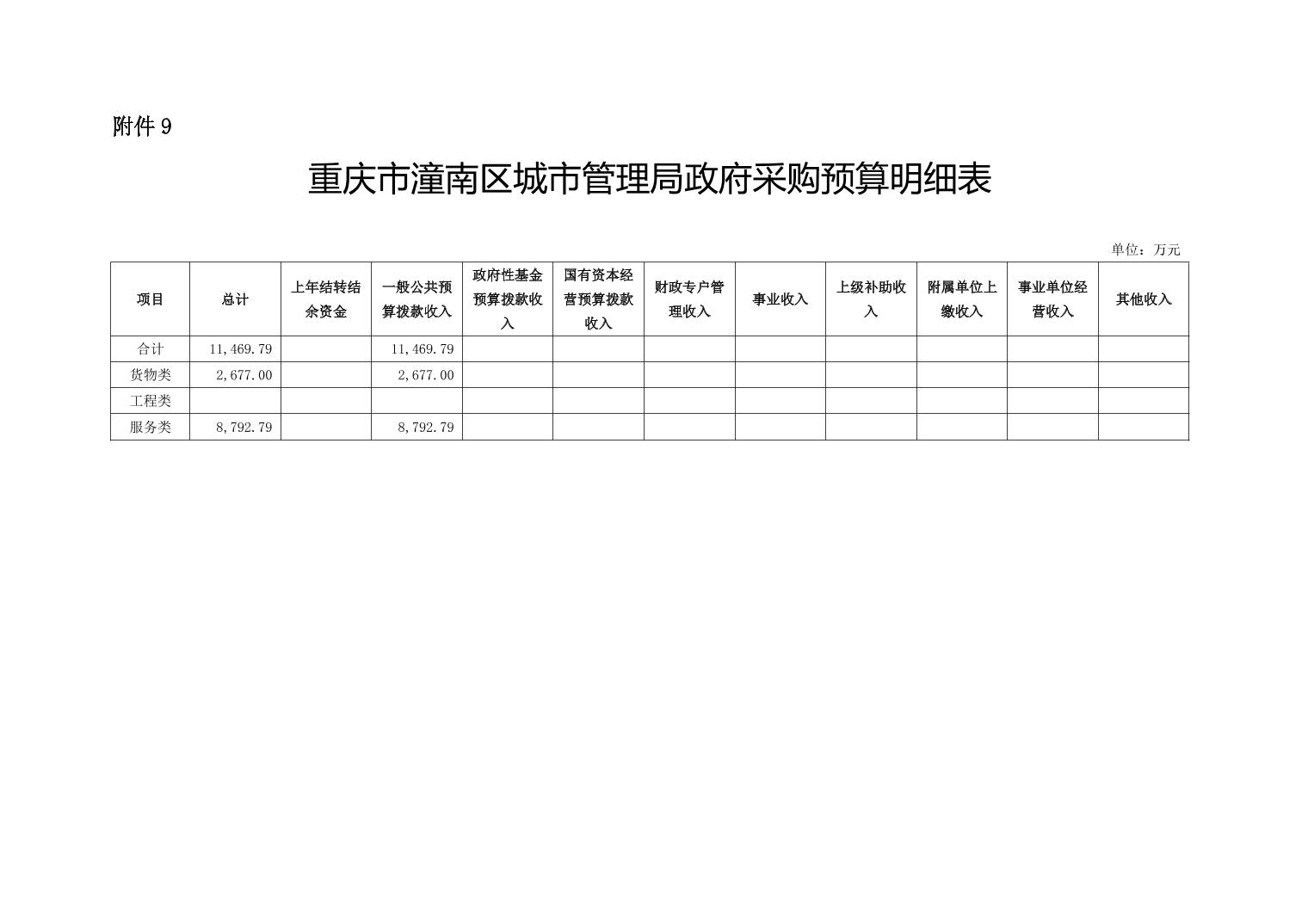 附件9

重庆市潼南区城市管理局政府采购预算明细表

单位：万元

| 项目 | 总计 | 上年结转结余资金 | 一般公共预算拨款收入 | 政府性基金预算拨款收入 | 国有资本经营预算拨款收入 | 财政专户管理收入 | 事业收入 | 上级补助收入 | 附属单位上缴收入 | 事业单位经营收入 | 其他收入 |
|---|---|---|---|---|---|---|---|---|---|---|---|
| 合计 | 11,469.79 |  | 11,469.79 |  |  |  |  |  |  |  |  |
| 货物类 | 2,677.00 |  | 2,677.00 |  |  |  |  |  |  |  |  |
| 工程类 |  |  |  |  |  |  |  |  |  |  |  |
| 服务类 | 8,792.79 |  | 8,792.79 |  |  |  |  |  |  |  |  |